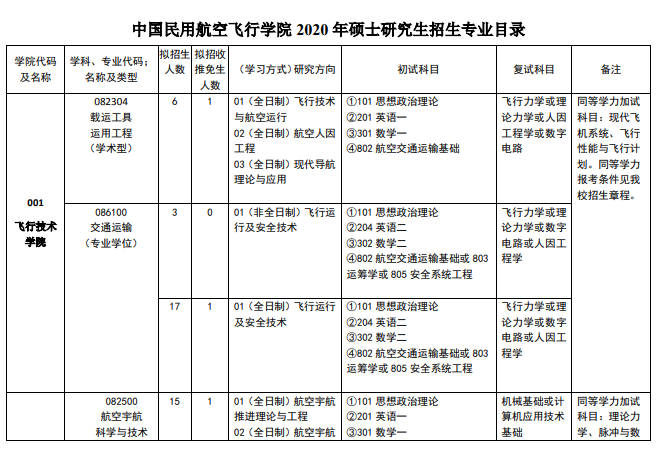 中国民用航空飞行学院 2020 年硕士研究生招生专业目录

| 学院代码及名称 | 学科、专业代码；名称及类型 | 拟招生人数 | 拟招收推免生人数 | （学习方式）研究方向 | 初试科目 | 复试科目 | 备注 |
|---|---|---|---|---|---|---|---|
| 001 飞行技术学院 | 082304 载运工具运用工程（学术型） | 6 | 1 | 01（全日制）飞行技术与航空运行 02（全日制）航空人因工程 03（全日制）现代导航理论与应用 | ①101 思想政治理论 ②201 英语一 ③301 数学一 ④802 航空交通运输基础 | 飞行力学或理论力学或人因工程学或数字电路 | 同等学力加试科目：现代飞机系统、飞行性能与飞行计划。同等学力报考条件见我校招生章程。 |
| | 086100 交通运输（专业学位） | 3 | 0 | 01（非全日制）飞行运行及安全技术 | ①101 思想政治理论 ②204 英语二 ③302 数学二 ④802 航空交通运输基础或 803 运筹学或 805 安全系统工程 | 飞行力学或理论力学或数字电路或人因工程学 | |
| | | 17 | 1 | 01（全日制）飞行运行及安全技术 | ①101 思想政治理论 ②204 英语二 ③302 数学二 ④802 航空交通运输基础或 803 运筹学或 805 安全系统工程 | 飞行力学或理论力学或数字电路或人因工程学 | |
| | 082500 航空宇航科学与技术 | 15 | 1 | 01（全日制）航空宇航推进理论与工程 02（全日制）航空宇航 | ①101 思想政治理论 ②201 英语一 ③301 数学一 | 机械基础或计算机应用技术基础 | 同等学力加试科目：理论力学、脉冲与数 |